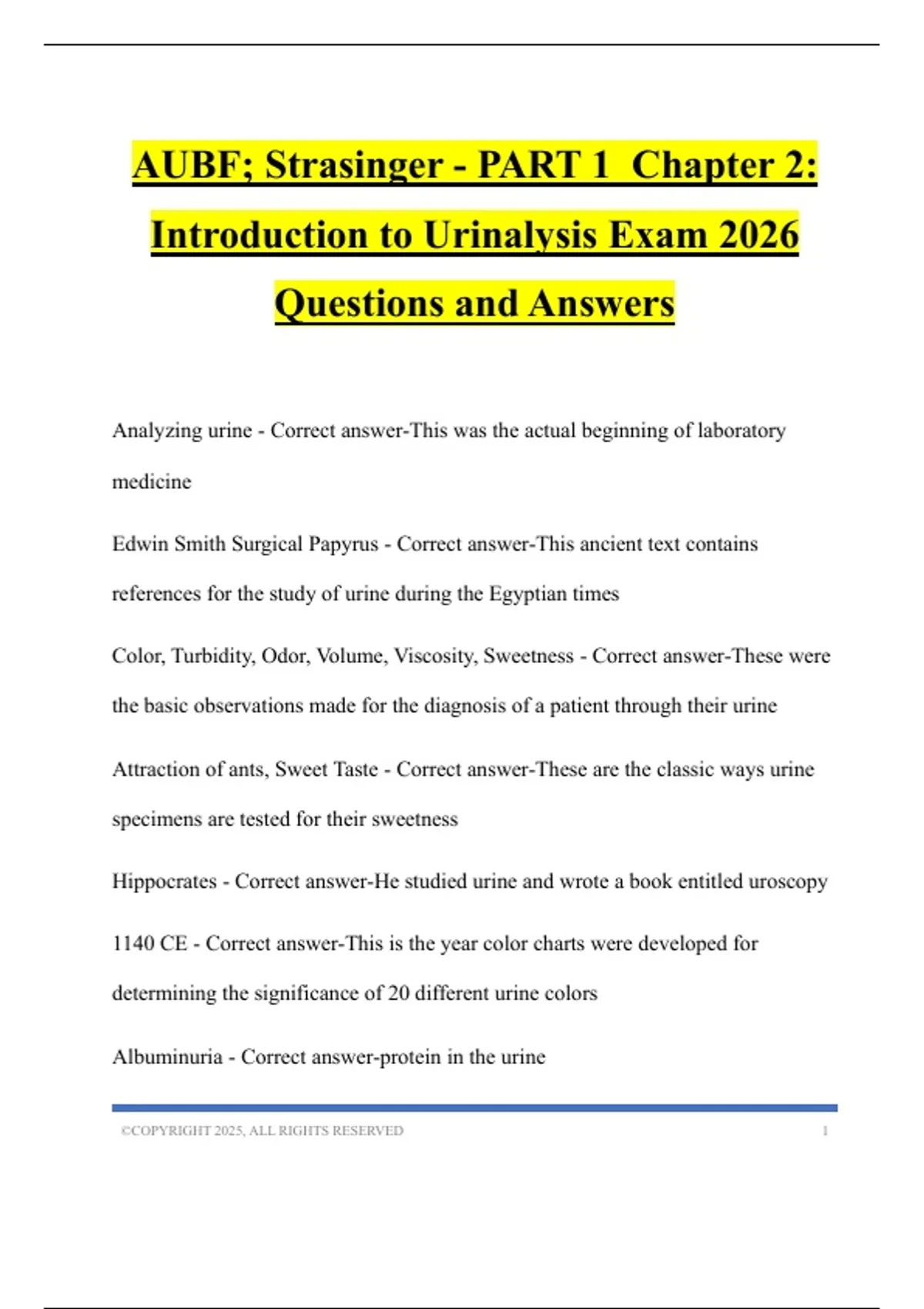 AUBF; Strasinger - PART 1 Chapter 2: Introduction to Urinalysis Exam 2026 Questions and Answers

Analyzing urine - Correct answer-This was the actual beginning of laboratory medicine

Edwin Smith Surgical Papyrus - Correct answer-This ancient text contains references for the study of urine during the Egyptian times

Color, Turbidity, Odor, Volume, Viscosity, Sweetness - Correct answer-These were the basic observations made for the diagnosis of a patient through their urine

Attraction of ants, Sweet Taste - Correct answer-These are the classic ways urine specimens are tested for their sweetness

Hippocrates - Correct answer-He studied urine and wrote a book entitled uroscopy

1140 CE - Correct answer-This is the year color charts were developed for determining the significance of 20 different urine colors

Albuminuria - Correct answer-protein in the urine

©COPYRIGHT 2025, ALL RIGHTS RESERVED 1